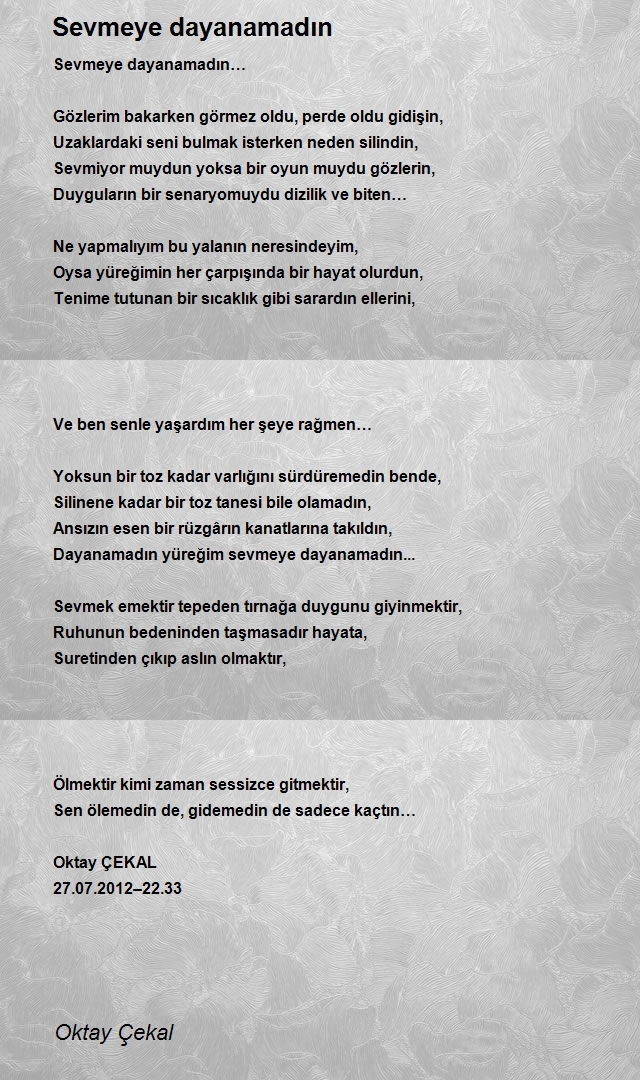 Sevmeye dayanamadın

Sevmeye dayanamadın…

Gözlerim bakarken görmez oldu, perde oldu gidişin,
Uzaklardaki seni bulmak isterken neden silindin,
Sevmiyor muydun yoksa bir oyun muydu gözlerin,
Duyguların bir senaryomuydu dizilik ve biten…

Ne yapmalıyım bu yalanın neresindeyim,
Oysa yüreğimin her çarpışında bir hayat olurdun,
Tenime tutunan bir sıcaklık gibi sarardın ellerini,

Ve ben senle yaşardım her şeye rağmen…

Yoksun bir toz kadar varlığını sürdüremedin bende,
Silinene kadar bir toz tanesi bile olamadın,
Ansızın esen bir rüzgârın kanatlarına takıldın,
Dayanamadın yüreğim sevmeye dayanamadın...

Sevmek emektir tepeden tırnağa duygunu giyinmektir,
Ruhunun bedeninden taşmasadır hayata,
Suretinden çıkıp aslın olmaktır,

Ölmektir kimi zaman sessizce gitmektir,
Sen ölemedin de, gidemedin de sadece kaçtın…

Oktay ÇEKAL
27.07.2012–22.33

Oktay Çekal